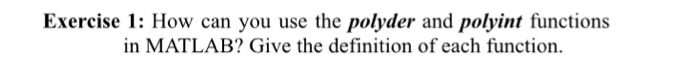 Exercise 1: How can you use the polyder and polyint functions in MATLAB? Give the definition of each function.